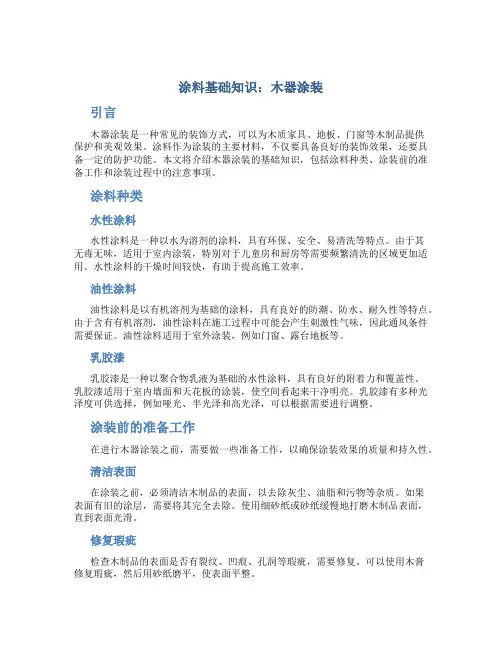 涂料基础知识：木器涂装

引言

木器涂装是一种常见的装饰方式，可以为木质家具、地板、门窗等木制品提供保护和美观效果。涂料作为涂装的主要材料，不仅要具备良好的装饰效果，还要具备一定的防护功能。本文将介绍木器涂装的基础知识，包括涂料种类、涂装前的准备工作和涂装过程中的注意事项。

涂料种类

水性涂料

水性涂料是一种以水为溶剂的涂料，具有环保、安全、易清洗等特点。由于其无毒无味，适用于室内涂装，特别对于儿童房和厨房等需要频繁清洗的区域更加适用。水性涂料的干燥时间较快，有助于提高施工效率。

油性涂料

油性涂料是以有机溶剂为基础的涂料，具有良好的防潮、防水、耐久性等特点。由于含有有机溶剂，油性涂料在施工过程中可能会产生刺激性气味，因此通风条件需要保证。油性涂料适用于室外涂装，例如门窗、露台地板等。

乳胶漆

乳胶漆是一种以聚合物乳液为基础的水性涂料，具有良好的附着力和覆盖性。乳胶漆适用于室内墙面和天花板的涂装，使空间看起来干净明亮。乳胶漆有多种光泽度可供选择，例如哑光、半光泽和高光泽，可以根据需要进行调整。

涂装前的准备工作

在进行木器涂装之前，需要做一些准备工作，以确保涂装效果的质量和持久性。

清洁表面

在涂装之前，必须清洁木制品的表面，以去除灰尘、油脂和污物等杂质。如果表面有旧的涂层，需要将其完全去除。使用细砂纸或砂纸缓慢地打磨木制品表面，直到表面光滑。

修复瑕疵

检查木制品的表面是否有裂纹、凹痕、孔洞等瑕疵，需要修复。可以使用木膏修复瑕疵，然后用砂纸磨平，使表面平整。